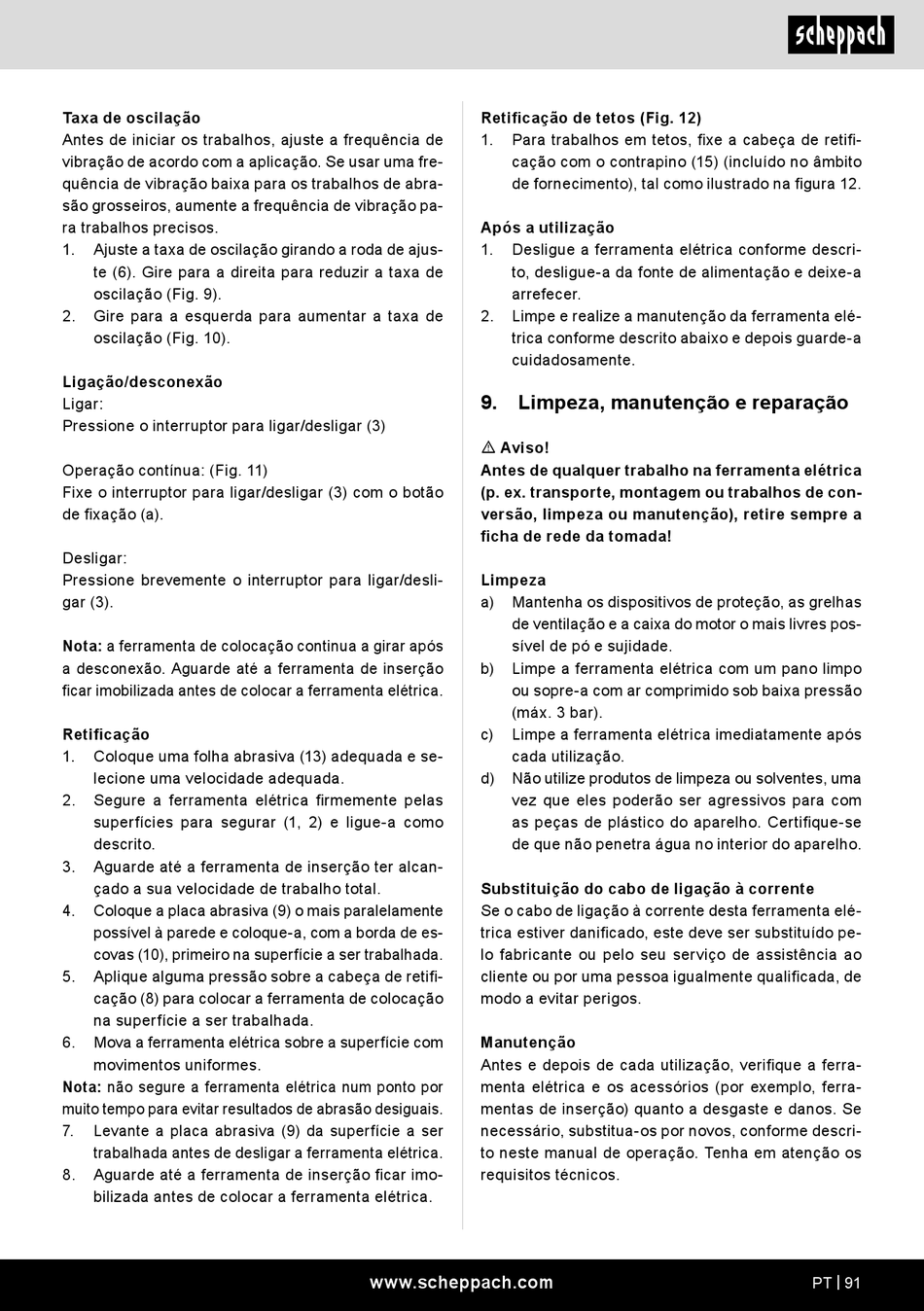 scheppach

Taxa de oscilação
Antes de iniciar os trabalhos, ajuste a frequência de vibração de acordo com a aplicação. Se usar uma frequência de vibração baixa para os trabalhos de abrasão grosseiros, aumente a frequência de vibração para trabalhos precisos.
1. Ajuste a taxa de oscilação girando a roda de ajuste (6). Gire para a direita para reduzir a taxa de oscilação (Fig. 9).
2. Gire para a esquerda para aumentar a taxa de oscilação (Fig. 10).

Ligação/desconexão
Ligar:
Pressione o interruptor para ligar/desligar (3)

Operação contínua: (Fig. 11)
Fixe o interruptor para ligar/desligar (3) com o botão de fixação (a).

Desligar:
Pressione brevemente o interruptor para ligar/desligar (3).

Nota: a ferramenta de colocação continua a girar após a desconexão. Aguarde até a ferramenta de inserção ficar imobilizada antes de colocar a ferramenta elétrica.

Retificação
1. Coloque uma folha abrasiva (13) adequada e selecione uma velocidade adequada.
2. Segure a ferramenta elétrica firmemente pelas superfícies para segurar (1, 2) e ligue-a como descrito.
3. Aguarde até a ferramenta de inserção ter alcançado a sua velocidade de trabalho total.
4. Coloque a placa abrasiva (9) o mais paralelamente possível à parede e coloque-a, com a borda de escovas (10), primeiro na superfície a ser trabalhada.
5. Aplique alguma pressão sobre a cabeça de retificação (8) para colocar a ferramenta de colocação na superfície a ser trabalhada.
6. Mova a ferramenta elétrica sobre a superfície com movimentos uniformes.
Nota: não segure a ferramenta elétrica num ponto por muito tempo para evitar resultados de abrasão desiguais.
7. Levante a placa abrasiva (9) da superfície a ser trabalhada antes de desligar a ferramenta elétrica.
8. Aguarde até a ferramenta de inserção ficar imobilizada antes de colocar a ferramenta elétrica.

Retificação de tetos (Fig. 12)
1. Para trabalhos em tetos, fixe a cabeça de retificação com o contrapino (15) (incluído no âmbito de fornecimento), tal como ilustrado na figura 12.

Após a utilização
1. Desligue a ferramenta elétrica conforme descrito, desligue-a da fonte de alimentação e deixe-a arrefecer.
2. Limpe e realize a manutenção da ferramenta elétrica conforme descrito abaixo e depois guarde-a cuidadosamente.

9. Limpeza, manutenção e reparação

⚠ Aviso!
Antes de qualquer trabalho na ferramenta elétrica (p. ex. transporte, montagem ou trabalhos de conversão, limpeza ou manutenção), retire sempre a ficha de rede da tomada!

Limpeza
a) Mantenha os dispositivos de proteção, as grelhas de ventilação e a caixa do motor o mais livres possível de pó e sujidade.
b) Limpe a ferramenta elétrica com um pano limpo ou sopre-a com ar comprimido sob baixa pressão (máx. 3 bar).
c) Limpe a ferramenta elétrica imediatamente após cada utilização.
d) Não utilize produtos de limpeza ou solventes, uma vez que eles poderão ser agressivos para com as peças de plástico do aparelho. Certifique-se de que não penetra água no interior do aparelho.

Substituição do cabo de ligação à corrente
Se o cabo de ligação à corrente desta ferramenta elétrica estiver danificado, este deve ser substituído pelo fabricante ou pelo seu serviço de assistência ao cliente ou por uma pessoa igualmente qualificada, de modo a evitar perigos.

Manutenção
Antes e depois de cada utilização, verifique a ferramenta elétrica e os acessórios (por exemplo, ferramentas de inserção) quanto a desgaste e danos. Se necessário, substitua-os por novos, conforme descrito neste manual de operação. Tenha em atenção os requisitos técnicos.

www.scheppach.com PT | 91